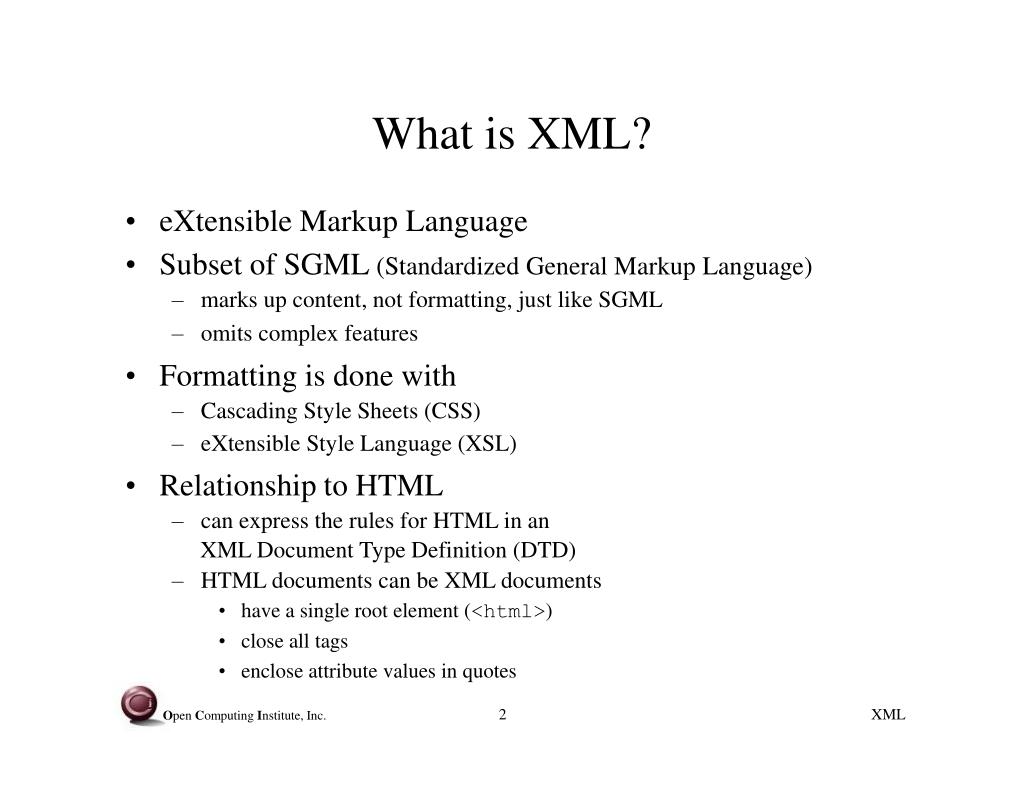 What is XML?

• eXtensible Markup Language
• Subset of SGML (Standardized General Markup Language)
– marks up content, not formatting, just like SGML
– omits complex features
• Formatting is done with
– Cascading Style Sheets (CSS)
– eXtensible Style Language (XSL)
• Relationship to HTML
– can express the rules for HTML in an XML Document Type Definition (DTD)
– HTML documents can be XML documents
• have a single root element (<html>)
• close all tags
• enclose attribute values in quotes

Open Computing Institute, Inc. 2 XML